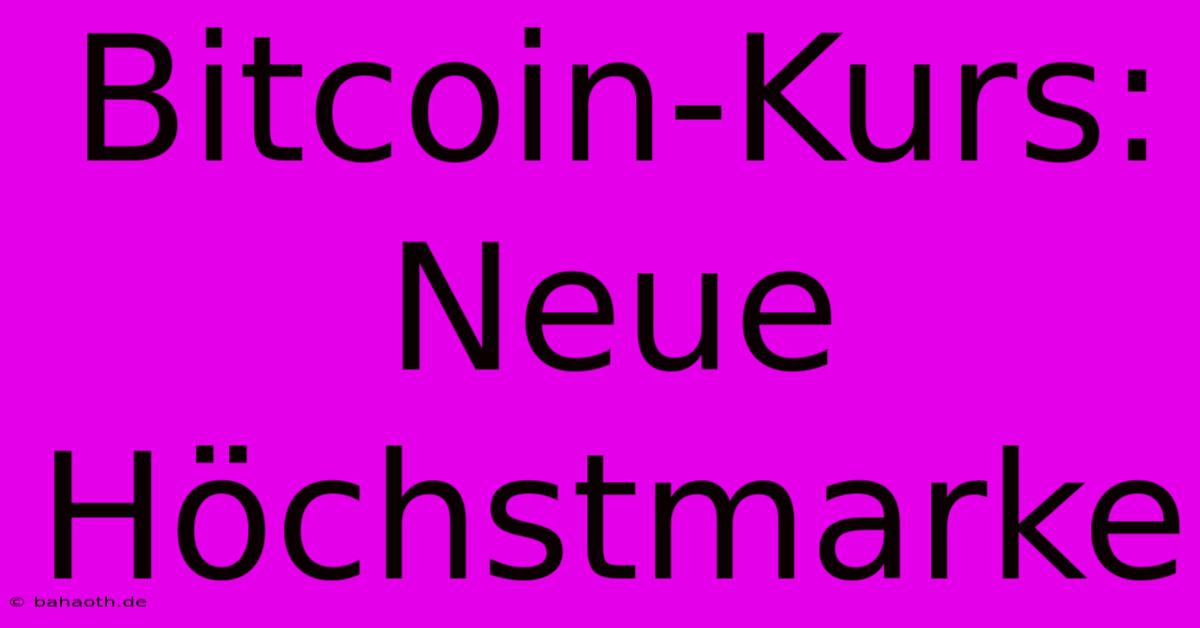 Bitcoin-Kurs: Neue Höchstmarke

© bahaoth.de